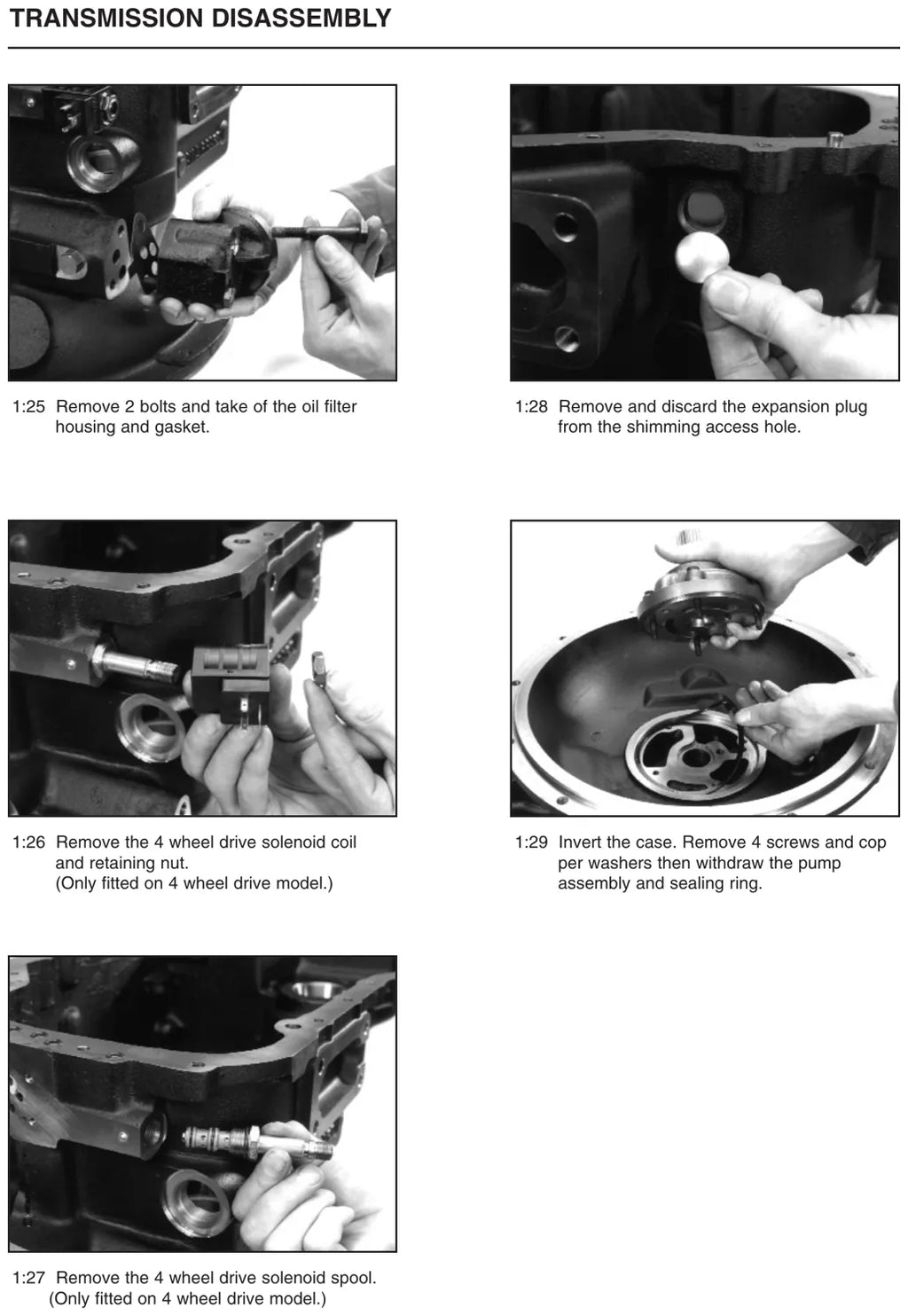 TRANSMISSION DISASSEMBLY

1:25 Remove 2 bolts and take of the oil filter housing and gasket.

1:26 Remove the 4 wheel drive solenoid coil and retaining nut. (Only fitted on 4 wheel drive model.)

1:27 Remove the 4 wheel drive solenoid spool. (Only fitted on 4 wheel drive model.)

1:28 Remove and discard the expansion plug from the shimming access hole.

1:29 Invert the case. Remove 4 screws and cop per washers then withdraw the pump assembly and sealing ring.